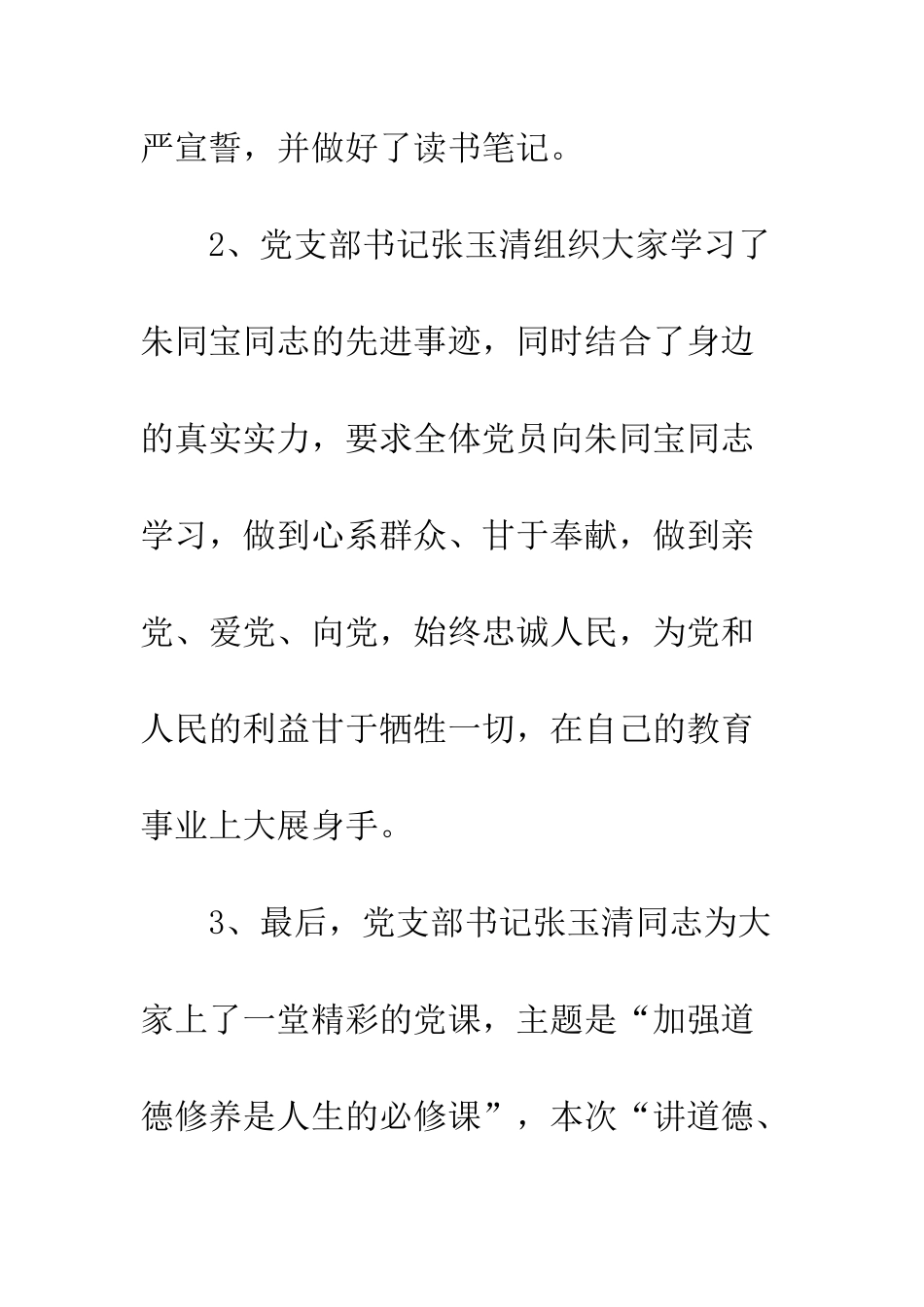 严宣誓，并做好了读书笔记。

2、党支部书记张玉清组织大家学习了朱同宝同志的先进事迹，同时结合了身边的真实实力，要求全体党员向朱同宝同志学习，做到心系群众、甘于奉献，做到亲党、爱党、向党，始终忠诚人民，为党和人民的利益甘于牺牲一切，在自己的教育事业上大展身手。

3、最后，党支部书记张玉清同志为大家上了一堂精彩的党课，主题是“加强道德修养是人生的必修课”，本次“讲道德、